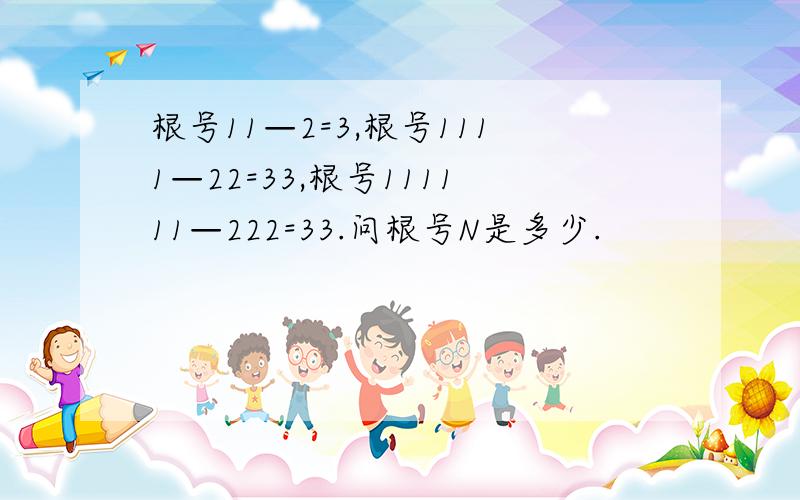 根号11—2=3,根号1111—22=33,根号111111—222=33.问根号N是多少.